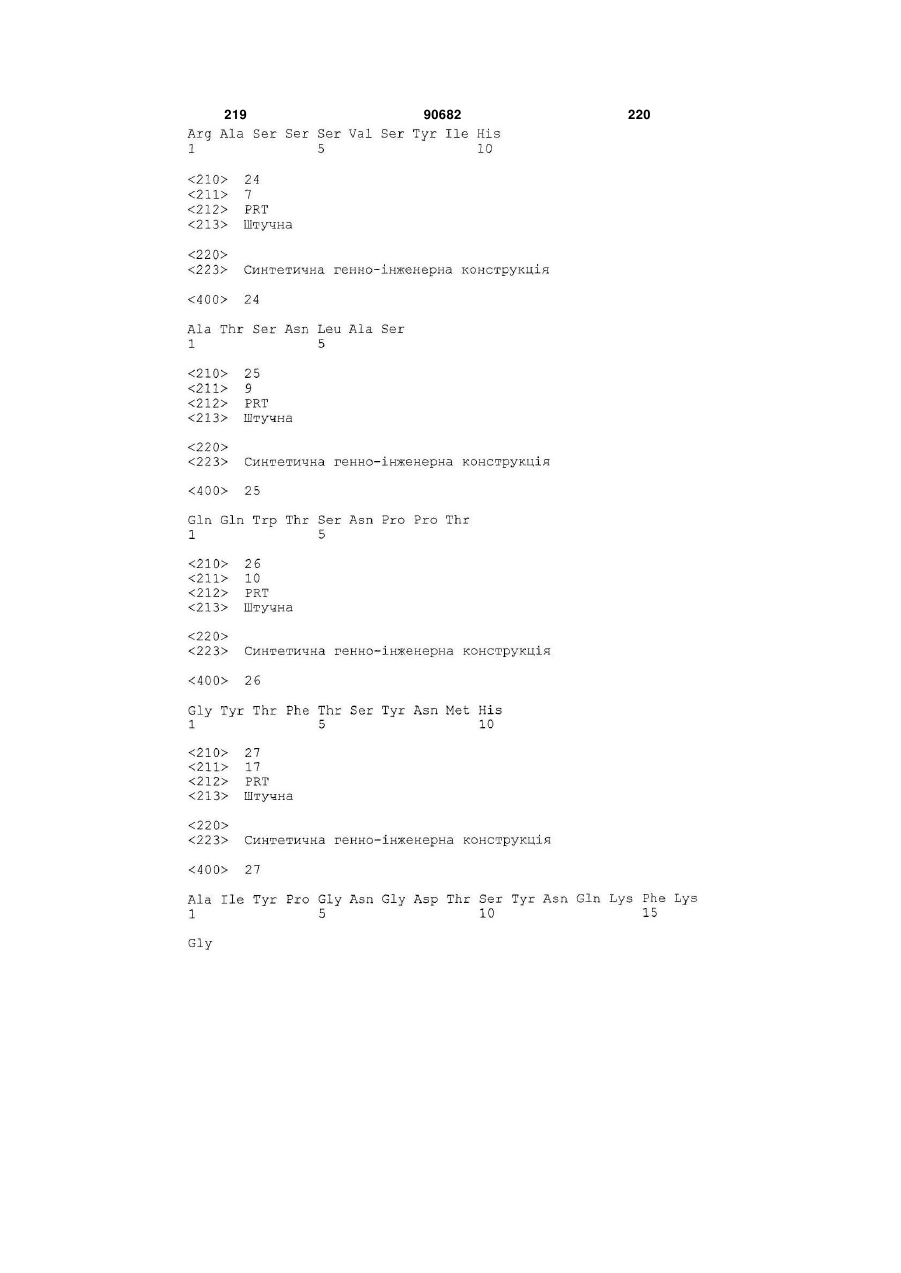 219 90682 220

Arg Ala Ser Ser Ser Val Ser Tyr Ile His
1 5 10

<210> 24
<211> 7
<212> PRT
<213> Штучна

<220>
<223> Синтетична генно-інженерна конструкція

<400> 24

Ala Thr Ser Asn Leu Ala Ser
1 5

<210> 25
<211> 9
<212> PRT
<213> Штучна

<220>
<223> Синтетична генно-інженерна конструкція

<400> 25

Gln Gln Trp Thr Ser Asn Pro Pro Thr
1 5

<210> 26
<211> 10
<212> PRT
<213> Штучна

<220>
<223> Синтетична генно-інженерна конструкція

<400> 26

Gly Tyr Thr Phe Thr Ser Tyr Asn Met His
1 5 10

<210> 27
<211> 17
<212> PRT
<213> Штучна

<220>
<223> Синтетична генно-інженерна конструкція

<400> 27

Ala Ile Tyr Pro Gly Asn Gly Asp Thr Ser Tyr Asn Gln Lys Phe Lys
1 5 10 15

Gly